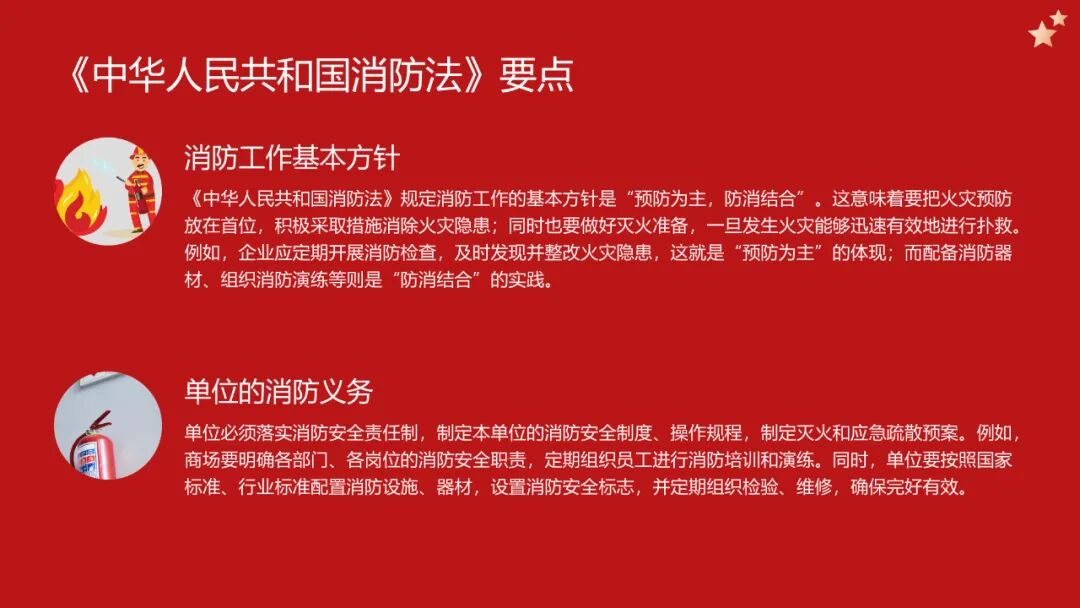 《中华人民共和国消防法》要点

消防工作基本方针

《中华人民共和国消防法》规定消防工作的基本方针是“预防为主，防消结合”。这意味着要把火灾预防放在首位，积极采取措施消除火灾隐患；同时也要做好灭火准备，一旦发生火灾能够迅速有效地进行扑救。例如，企业应定期开展消防检查，及时发现并整改火灾隐患，这就是“预防为主”的体现；而配备消防器材、组织消防演练等则是“防消结合”的实践。

单位的消防义务

单位必须落实消防安全责任制，制定本单位的消防安全制度、操作规程，制定灭火和应急疏散预案。例如，商场要明确各部门、各岗位的消防安全职责，定期组织员工进行消防培训和演练。同时，单位要按照国家标准、行业标准配置消防设施、器材，设置消防安全标志，并定期组织检验、维修，确保完好有效。